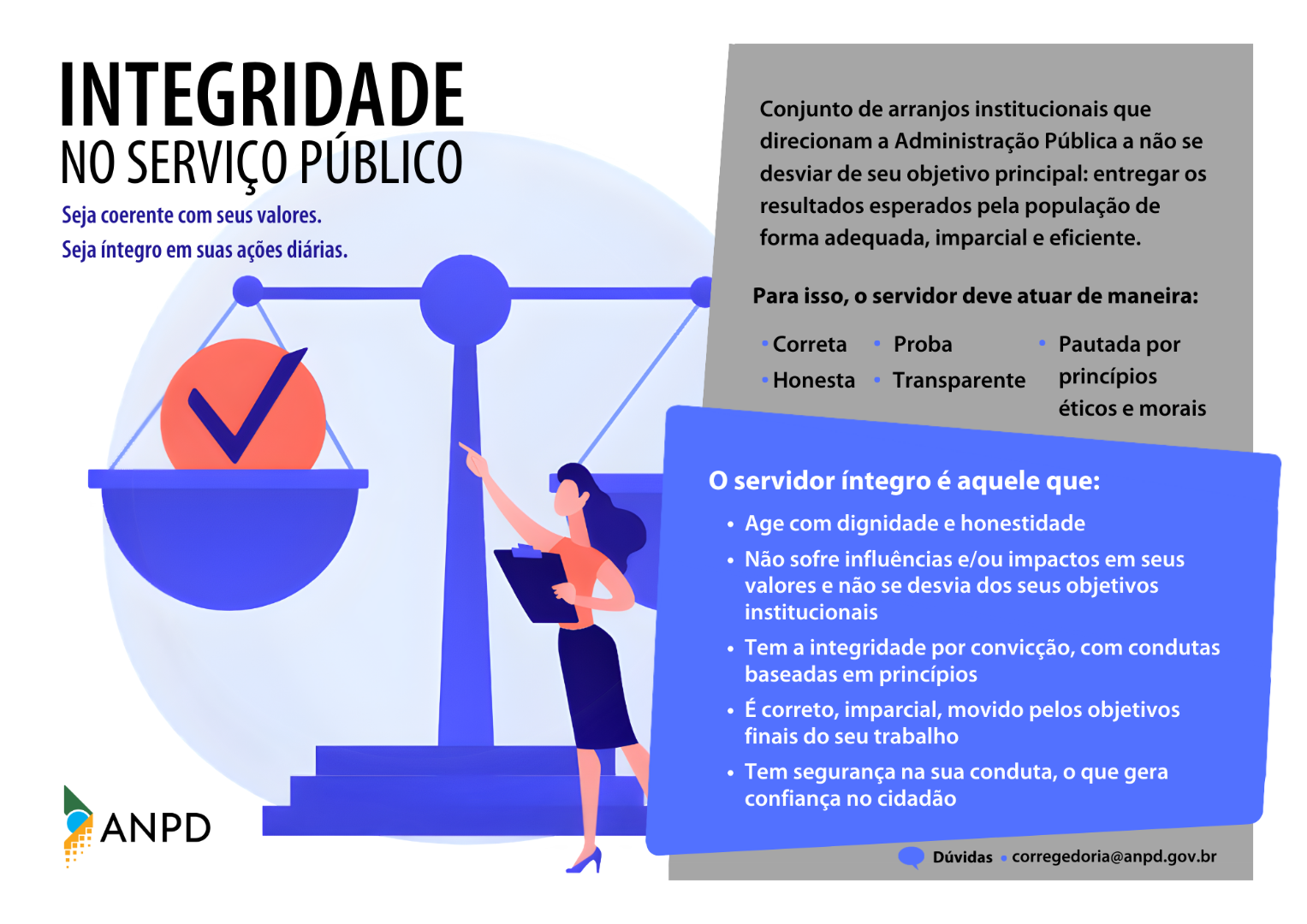 INTEGRIDADE
NO SERVIÇO PÚBLICO

Seja coerente com seus valores.
Seja íntegro em suas ações diárias.

Conjunto de arranjos institucionais que direcionam a Administração Pública a não se desviar de seu objetivo principal: entregar os resultados esperados pela população de forma adequada, imparcial e eficiente.

Para isso, o servidor deve atuar de maneira:

• Correta
• Honesta
• Proba
• Transparente
• Pautada por princípios éticos e morais

O servidor íntegro é aquele que:

• Age com dignidade e honestidade
• Não sofre influências e/ou impactos em seus valores e não se desvia dos seus objetivos institucionais
• Tem a integridade por convicção, com condutas baseadas em princípios
• É correto, imparcial, movido pelos objetivos finais do seu trabalho
• Tem segurança na sua conduta, o que gera confiança no cidadão

ANPD

Dúvidas • corregedoria@anpd.gov.br